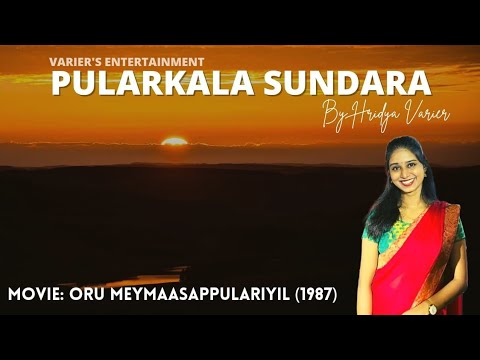 VARIER'S ENTERTAINMENT
PULARKALA SUNDARA
By Hridya Varier

MOVIE: ORU MEYMAASAPPULARIYIL (1987)